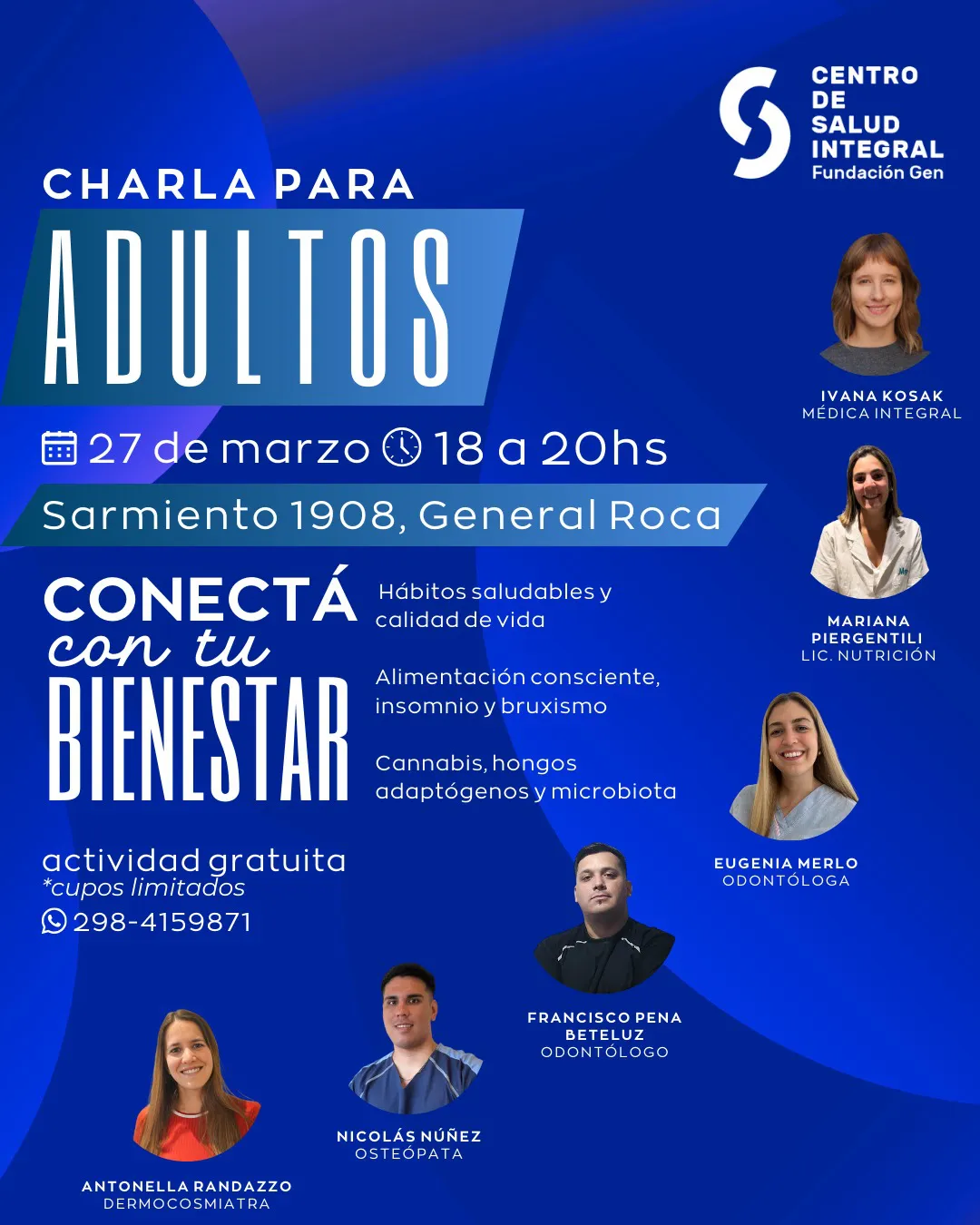 CENTRO DE SALUD INTEGRAL
Fundación Gen

CHARLA PARA
ADULTOS

27 de marzo 18 a 20hs

Sarmiento 1908, General Roca

CONECTÁ con tu BIENESTAR

Hábitos saludables y calidad de vida

Alimentación consciente, insomnio y bruxismo

Cannabis, hongos adaptógenos y microbiota

actividad gratuita
*cupos limitados
298-4159871

IVANA KOSAK
MÉDICA INTEGRAL

MARIANA PIERGENTILI
LIC. NUTRICIÓN

EUGENIA MERLO
ODONTÓLOGA

FRANCISCO PENA BETELUZ
ODONTÓLOGO

NICOLÁS NÚÑEZ
OSTEÓPATA

ANTONELLA RANDAZZO
DERMOCOSMIATRA